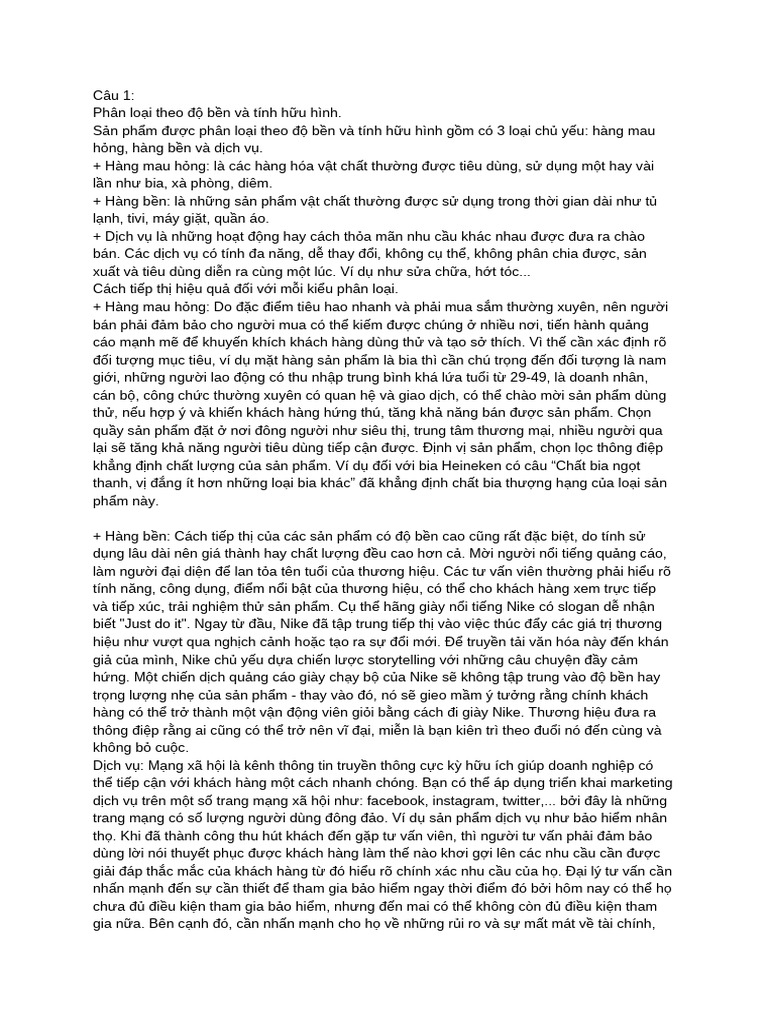 Câu 1:
Phân loại theo độ bền và tính hữu hình.
Sản phẩm được phân loại theo độ bền và tính hữu hình gồm có 3 loại chủ yếu: hàng mau hỏng, hàng bền và dịch vụ.
+ Hàng mau hỏng: là các hàng hóa vật chất thường được tiêu dùng, sử dụng một hay vài lần như bia, xà phòng, diêm.
+ Hàng bền: là những sản phẩm vật chất thường được sử dụng trong thời gian dài như tủ lạnh, tivi, máy giặt, quần áo.
+ Dịch vụ là những hoạt động hay cách thỏa mãn nhu cầu khác nhau được đưa ra chào bán. Các dịch vụ có tính đa năng, dễ thay đổi, không cụ thể, không phân chia được, sản xuất và tiêu dùng diễn ra cùng một lúc. Ví dụ như sửa chữa, hớt tóc...
Cách tiếp thị hiệu quả đối với mỗi kiểu phân loại.
+ Hàng mau hỏng: Do đặc điểm tiêu hao nhanh và phải mua sắm thường xuyên, nên người bán phải đảm bảo cho người mua có thể kiếm được chúng ở nhiều nơi, tiến hành quảng cáo mạnh mẽ để khuyến khích khách hàng dùng thử và tạo sở thích. Vì thế cần xác định rõ đối tượng mục tiêu, ví dụ mặt hàng sản phẩm là bia thì cần chú trọng đến đối tượng là nam giới, những người lao động có thu nhập trung bình khá lứa tuổi từ 29-49, là doanh nhân, cán bộ, công chức thường xuyên có quan hệ và giao dịch, có thể chào mời sản phẩm dùng thử, nếu hợp ý và khiến khách hàng hứng thú, tăng khả năng bán được sản phẩm. Chọn quầy sản phẩm đặt ở nơi đông người như siêu thị, trung tâm thương mại, nhiều người qua lại sẽ tăng khả năng người tiêu dùng tiếp cận được. Định vị sản phẩm, chọn lọc thông điệp khẳng định chất lượng của sản phẩm. Ví dụ đối với bia Heineken có câu "Chất bia ngọt thanh, vị đắng ít hơn những loại bia khác" đã khẳng định chất bia thượng hạng của loại sản phẩm này.

+ Hàng bền: Cách tiếp thị của các sản phẩm có độ bền cao cũng rất đặc biệt, do tính sử dụng lâu dài nên giá thành hay chất lượng đều cao hơn cả. Mời người nổi tiếng quảng cáo, làm người đại diện để lan tỏa tên tuổi của thương hiệu. Các tư vấn viên thường phải hiểu rõ tính năng, công dụng, điểm nổi bật của thương hiệu, có thể cho khách hàng xem trực tiếp và tiếp xúc, trải nghiệm thử sản phẩm. Cụ thể hãng giày nổi tiếng Nike có slogan dễ nhận biết "Just do it". Ngay từ đầu, Nike đã tập trung tiếp thị vào việc thúc đẩy các giá trị thương hiệu như vượt qua nghịch cảnh hoặc tạo ra sự đổi mới. Để truyền tải văn hóa này đến khán giả của mình, Nike chủ yếu dựa chiến lược storytelling với những câu chuyện đầy cảm hứng. Một chiến dịch quảng cáo giày chạy bộ của Nike sẽ không tập trung vào độ bền hay trọng lượng nhẹ của sản phẩm - thay vào đó, nó sẽ gieo mầm ý tưởng rằng chính khách hàng có thể trở thành một vận động viên giỏi bằng cách đi giày Nike. Thương hiệu đưa ra thông điệp rằng ai cũng có thể trở nên vĩ đại, miễn là bạn kiên trì theo đuổi nó đến cùng và không bỏ cuộc.
Dịch vụ: Mạng xã hội là kênh thông tin truyền thông cực kỳ hữu ích giúp doanh nghiệp có thể tiếp cận với khách hàng một cách nhanh chóng. Bạn có thể áp dụng triển khai marketing dịch vụ trên một số trang mạng xã hội như: facebook, instagram, twitter,... bởi đây là những trang mạng có số lượng người dùng đông đảo. Ví dụ sản phẩm dịch vụ như bảo hiểm nhân thọ. Khi đã thành công thu hút khách đến gặp tư vấn viên, thì người tư vấn phải đảm bảo dùng lời nói thuyết phục được khách hàng làm thế nào khơi gợi lên các nhu cầu cần được giải đáp thắc mắc của khách hàng từ đó hiểu rõ chính xác nhu cầu của họ. Đại lý tư vấn cần nhấn mạnh đến sự cần thiết để tham gia bảo hiểm ngay thời điểm đó bởi hôm nay có thể họ chưa đủ điều kiện tham gia bảo hiểm, nhưng đến mai có thể không còn đủ điều kiện tham gia nữa. Bên cạnh đó, cần nhấn mạnh cho họ về những rủi ro và sự mất mát về tài chính,